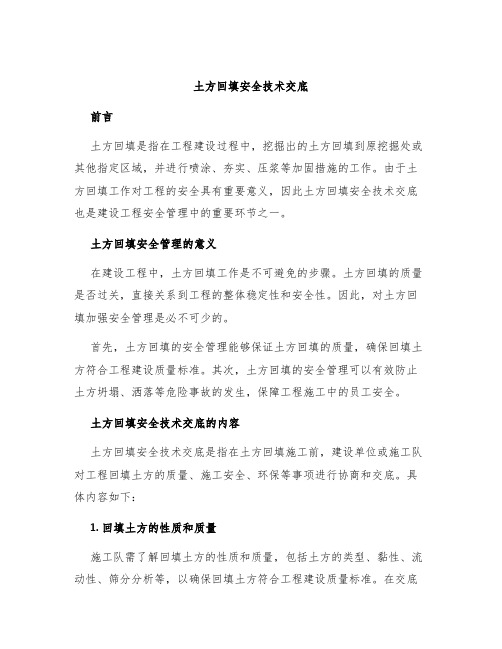 土方回填安全技术交底

前言

土方回填是指在工程建设过程中，挖掘出的土方回填到原挖掘处或其他指定区域，并进行喷涂、夯实、压浆等加固措施的工作。由于土方回填工作对工程的安全具有重要意义，因此土方回填安全技术交底也是建设工程安全管理中的重要环节之一。

土方回填安全管理的意义

在建设工程中，土方回填工作是不可避免的步骤。土方回填的质量是否过关，直接关系到工程的整体稳定性和安全性。因此，对土方回填加强安全管理是必不可少的。

首先，土方回填的安全管理能够保证土方回填的质量，确保回填土方符合工程建设质量标准。其次，土方回填的安全管理可以有效防止土方坍塌、洒落等危险事故的发生，保障工程施工中的员工安全。

土方回填安全技术交底的内容

土方回填安全技术交底是指在土方回填施工前，建设单位或施工队对工程回填土方的质量、施工安全、环保等事项进行协商和交底。具体内容如下：

1. 回填土方的性质和质量

施工队需了解回填土方的性质和质量，包括土方的类型、黏性、流动性、筛分分析等，以确保回填土方符合工程建设质量标准。在交底